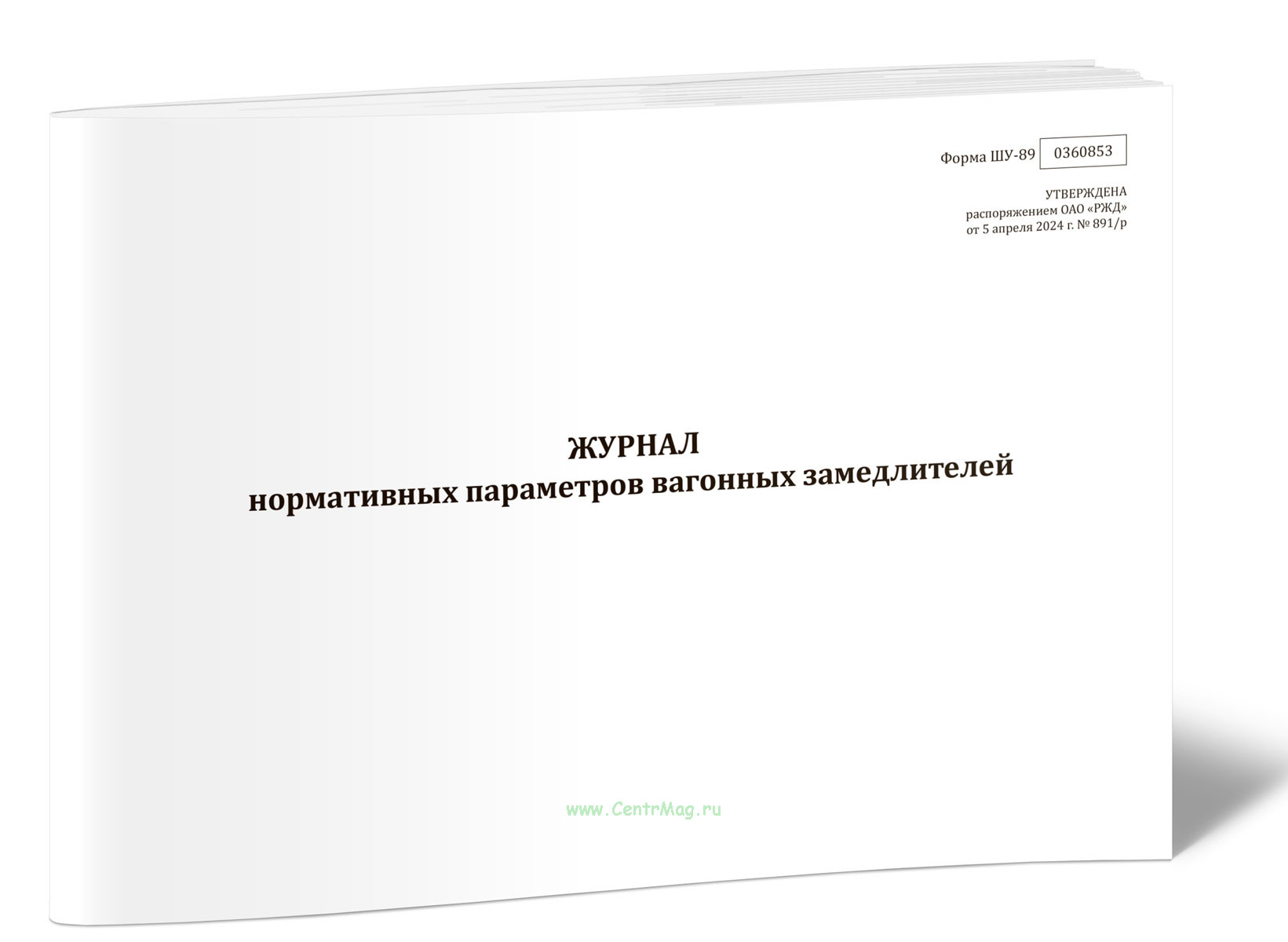 Форма ШУ-89 0360853

УТВЕРЖДЕНА
распоряжением ОАО «РЖД»
от 5 апреля 2024 г. № 891/р

ЖУРНАЛ
нормативных параметров вагонных замедлителей

www.CentrMag.ru